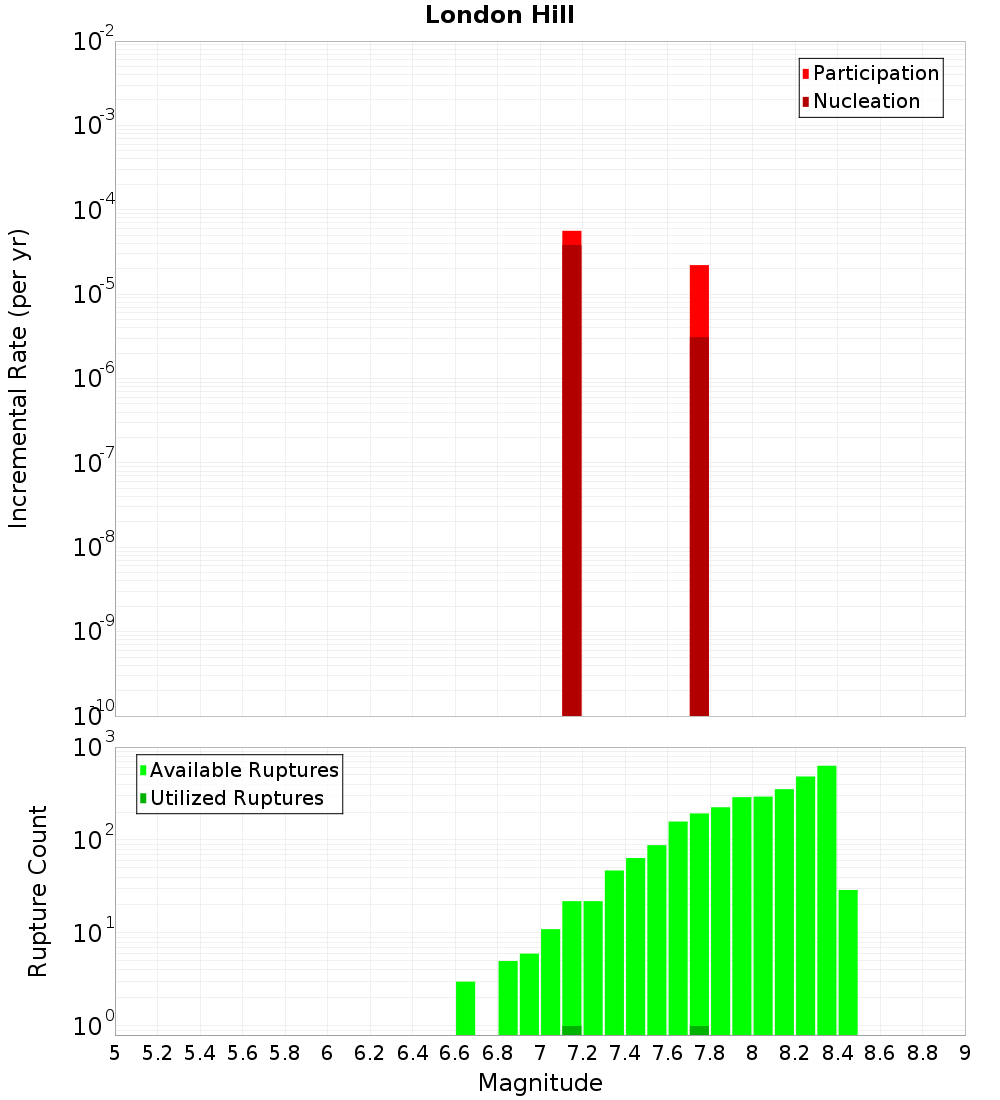 London Hill

Participation
Nucleation

Incremental Rate (per yr)

$10^{-2}$
$10^{-3}$
$10^{-4}$
$10^{-5}$
$10^{-6}$
$10^{-7}$
$10^{-8}$
$10^{-9}$
$10^{-10}$

Available Ruptures
Utilized Ruptures

Rupture Count

$10^{3}$
$10^{2}$
$10^{1}$
$10^{0}$

5 5.2 5.4 5.6 5.8 6 6.2 6.4 6.6 6.8 7 7.2 7.4 7.6 7.8 8 8.2 8.4 8.6 8.8 9

Magnitude